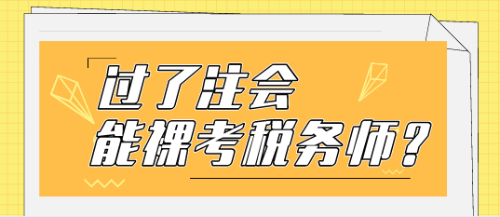 过了注会
能裸考税务师？